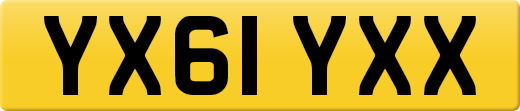 YX61 YXX